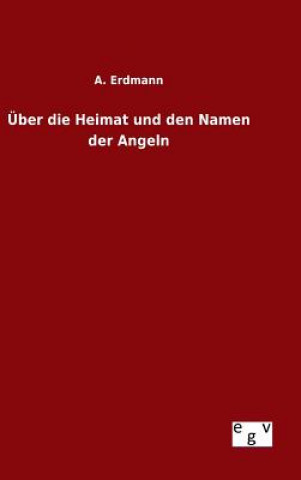 A. Erdmann

Über die Heimat und den Namen der Angeln

egv